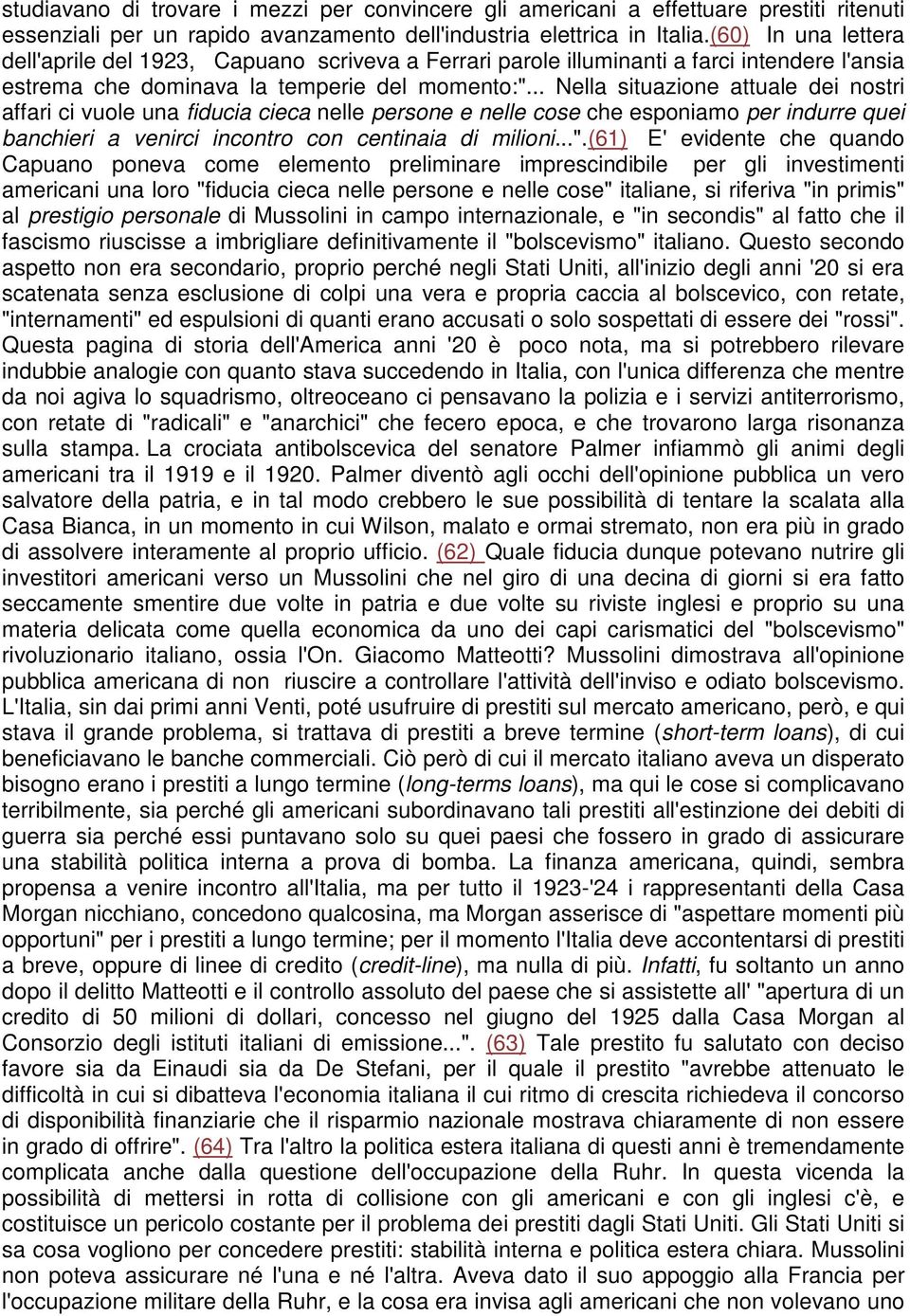 studiavano di trovare i mezzi per convincere gli americani a effettuare prestiti ritenuti essenziali per un rapido avanzamento dell'industria elettrica in Italia.(60) In una lettera dell'aprile del 1923, Capuano scriveva a Ferrari parole illuminanti a farci intendere l'ansia estrema che dominava la temperie del momento:"... Nella situazione attuale dei nostri affari ci vuole una fiducia cieca nelle persone e nelle cose che esponiamo per indurre quei banchieri a venirci incontro con centinaia di milioni...".(61) E' evidente che quando Capuano poneva come elemento preliminare imprescindibile per gli investimenti americani una loro "fiducia cieca nelle persone e nelle cose" italiane, si riferiva "in primis" al prestigio personale di Mussolini in campo internazionale, e "in secondis" al fatto che il fascismo riuscisse a imbrigliare definitivamente il "bolscevismo" italiano. Questo secondo aspetto non era secondario, proprio perché negli Stati Uniti, all'inizio degli anni '20 si era scatenata senza esclusione di colpi una vera e propria caccia al bolscevico, con retate, "internamenti" ed espulsioni di quanti erano accusati o solo sospettati di essere dei "rossi". Questa pagina di storia dell'America anni '20 è poco nota, ma si potrebbero rilevare indubbie analogie con quanto stava succedendo in Italia, con l'unica differenza che mentre da noi agiva lo squadrismo, oltreoceano ci pensavano la polizia e i servizi antiterrorismo, con retate di "radicali" e "anarchici" che fecero epoca, e che trovarono larga risonanza sulla stampa. La crociata antibolscevica del senatore Palmer infiammò gli animi degli americani tra il 1919 e il 1920. Palmer diventò agli occhi dell'opinione pubblica un vero salvatore della patria, e in tal modo crebbero le sue possibilità di tentare la scalata alla Casa Bianca, in un momento in cui Wilson, malato e ormai stremato, non era più in grado di assolvere interamente al proprio ufficio. (62) Quale fiducia dunque potevano nutrire gli investitori americani verso un Mussolini che nel giro di una decina di giorni si era fatto seccamente smentire due volte in patria e due volte su riviste inglesi e proprio su una materia delicata come quella economica da uno dei capi carismatici del "bolscevismo" rivoluzionario italiano, ossia l'On. Giacomo Matteotti? Mussolini dimostrava all'opinione pubblica americana di non riuscire a controllare l'attività dell'inviso e odiato bolscevismo. L'Italia, sin dai primi anni Venti, poté usufruire di prestiti sul mercato americano, però, e qui stava il grande problema, si trattava di prestiti a breve termine (short-term loans), di cui beneficiavano le banche commerciali. Ciò però di cui il mercato italiano aveva un disperato bisogno erano i prestiti a lungo termine (long-terms loans), ma qui le cose si complicavano terribilmente, sia perché gli americani subordinavano tali prestiti all'estinzione dei debiti di guerra sia perché essi puntavano solo su quei paesi che fossero in grado di assicurare una stabilità politica interna a prova di bomba. La finanza americana, quindi, sembra propensa a venire incontro all'Italia, ma per tutto il 1923-'24 i rappresentanti della Casa Morgan nicchiano, concedono qualcosina, ma Morgan asserisce di "aspettare momenti più opportuni" per i prestiti a lungo termine; per il momento l'Italia deve accontentarsi di prestiti a breve, oppure di linee di credito (credit-line), ma nulla di più. Infatti, fu soltanto un anno dopo il delitto Matteotti e il controllo assoluto del paese che si assistette all' "apertura di un credito di 50 milioni di dollari, concesso nel giugno del 1925 dalla Casa Morgan al Consorzio degli istituti italiani di emissione...". (63) Tale prestito fu salutato con deciso favore sia da Einaudi sia da De Stefani, per il quale il prestito "avrebbe attenuato le difficoltà in cui si dibatteva l'economia italiana il cui ritmo di crescita richiedeva il concorso di disponibilità finanziarie che il risparmio nazionale mostrava chiaramente di non essere in grado di offrire". (64) Tra l'altro la politica estera italiana di questi anni è tremendamente complicata anche dalla questione dell'occupazione della Ruhr. In questa vicenda la possibilità di mettersi in rotta di collisione con gli americani e con gli inglesi c'è, e costituisce un pericolo costante per il problema dei prestiti dagli Stati Uniti. Gli Stati Uniti si sa cosa vogliono per concedere prestiti: stabilità interna e politica estera chiara. Mussolini non poteva assicurare né l'una e né l'altra. Aveva dato il suo appoggio alla Francia per l'occupazione militare della Ruhr, e la cosa era invisa agli americani che non volevano uno